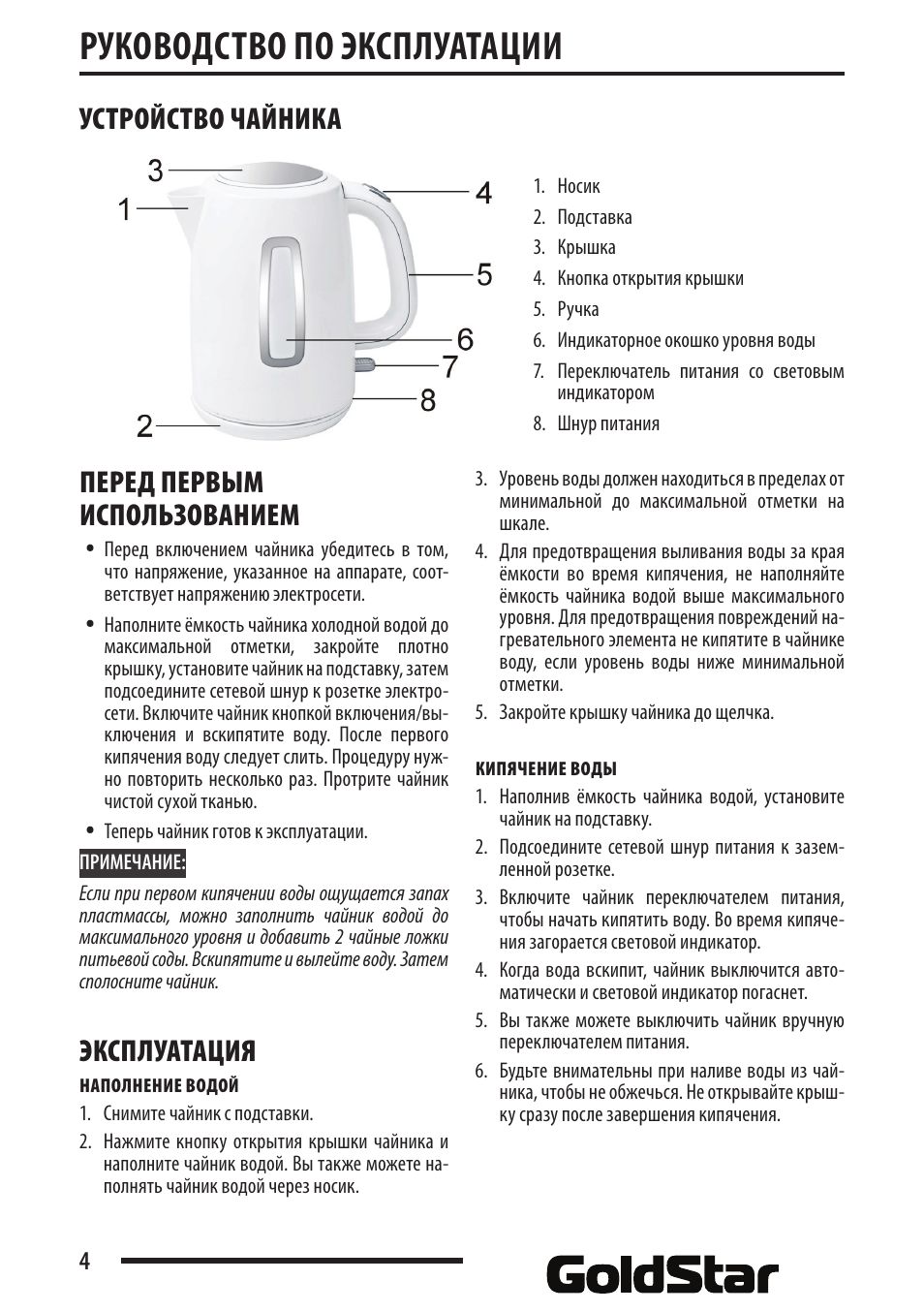 РУКОВОДСТВО ПО ЭКСПЛУАТАЦИИ

УСТРОЙСТВО ЧАЙНИКА

3
1
4
5
6
7
8
2

1. Носик
2. Подставка
3. Крышка
4. Кнопка открытия крышки
5. Ручка
6. Индикаторное окошко уровня воды
7. Переключатель питания со световым индикатором
8. Шнур питания

ПЕРЕД ПЕРВЫМ ИСПОЛЬЗОВАНИЕМ

• Перед включением чайника убедитесь в том, что напряжение, указанное на аппарате, соответствует напряжению электросети.

• Наполните ёмкость чайника холодной водой до максимальной отметки, закройте плотно крышку, установите чайник на подставку, затем подсоедините сетевой шнур к розетке электросети. Включите чайник кнопкой включения/выключения и вскипятите воду. После первого кипячения воду следует слить. Процедуру нужно повторить несколько раз. Протрите чайник чистой сухой тканью.

• Теперь чайник готов к эксплуатации.

ПРИМЕЧАНИЕ:

Если при первом кипячении воды ощущается запах пластмассы, можно заполнить чайник водой до максимального уровня и добавить 2 чайные ложки питьевой соды. Вскипятите и вылейте воду. Затем сполосните чайник.

ЭКСПЛУАТАЦИЯ

НАПОЛНЕНИЕ ВОДОЙ

1. Снимите чайник с подставки.
2. Нажмите кнопку открытия крышки чайника и наполните чайник водой. Вы также можете наполнять чайник водой через носик.
3. Уровень воды должен находиться в пределах от минимальной до максимальной отметки на шкале.
4. Для предотвращения выливания воды за края ёмкости во время кипячения, не наполняйте ёмкость чайника водой выше максимального уровня. Для предотвращения повреждений нагревательного элемента не кипятите в чайнике воду, если уровень воды ниже минимальной отметки.
5. Закройте крышку чайника до щелчка.

КИПЯЧЕНИЕ ВОДЫ

1. Наполнив ёмкость чайника водой, установите чайник на подставку.
2. Подсоедините сетевой шнур питания к заземленной розетке.
3. Включите чайник переключателем питания, чтобы начать кипятить воду. Во время кипячения загорается световой индикатор.
4. Когда вода вскипит, чайник выключится автоматически и световой индикатор погаснет.
5. Вы также можете выключить чайник вручную переключателем питания.
6. Будьте внимательны при наливе воды из чайника, чтобы не обжечься. Не открывайте крышку сразу после завершения кипячения.

4

GoldStar